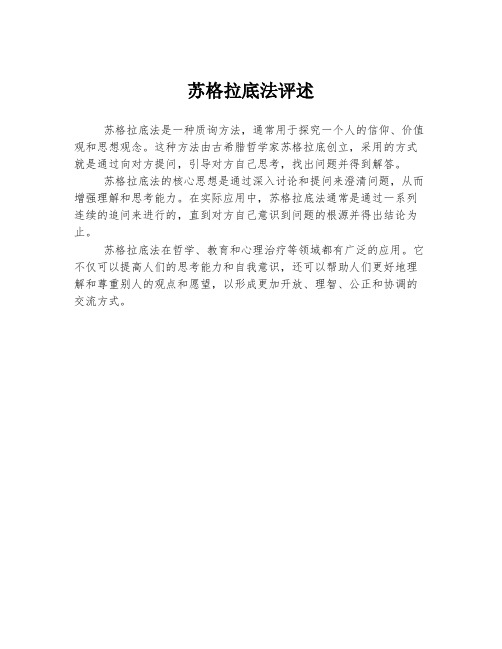 苏格拉底法评述

苏格拉底法是一种质询方法，通常用于探究一个人的信仰、价值观和思想观念。这种方法由古希腊哲学家苏格拉底创立，采用的方式就是通过向对方提问，引导对方自己思考，找出问题并得到解答。

苏格拉底法的核心思想是通过深入讨论和提问来澄清问题，从而增强理解和思考能力。在实际应用中，苏格拉底法通常是通过一系列连续的追问来进行的，直到对方自己意识到问题的根源并得出结论为止。

苏格拉底法在哲学、教育和心理治疗等领域都有广泛的应用。它不仅可以提高人们的思考能力和自我意识，还可以帮助人们更好地理解和尊重别人的观点和愿望，以形成更加开放、理智、公正和协调的交流方式。